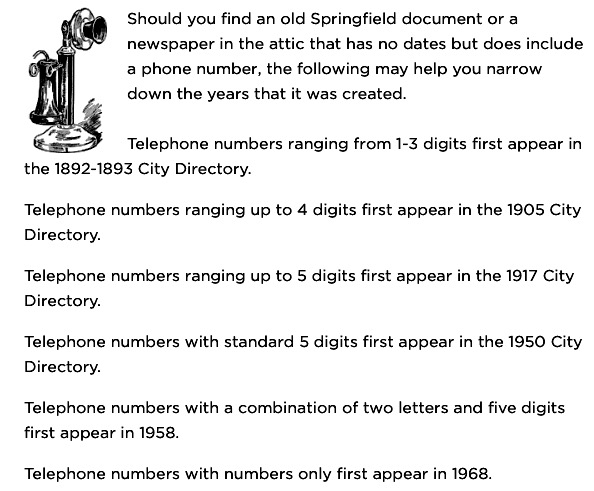 Should you find an old Springfield document or a newspaper in the attic that has no dates but does include a phone number, the following may help you narrow down the years that it was created.

Telephone numbers ranging from 1-3 digits first appear in the 1892-1893 City Directory.

Telephone numbers ranging up to 4 digits first appear in the 1905 City Directory.

Telephone numbers ranging up to 5 digits first appear in the 1917 City Directory.

Telephone numbers with standard 5 digits first appear in the 1950 City Directory.

Telephone numbers with a combination of two letters and five digits first appear in 1958.

Telephone numbers with numbers only first appear in 1968.